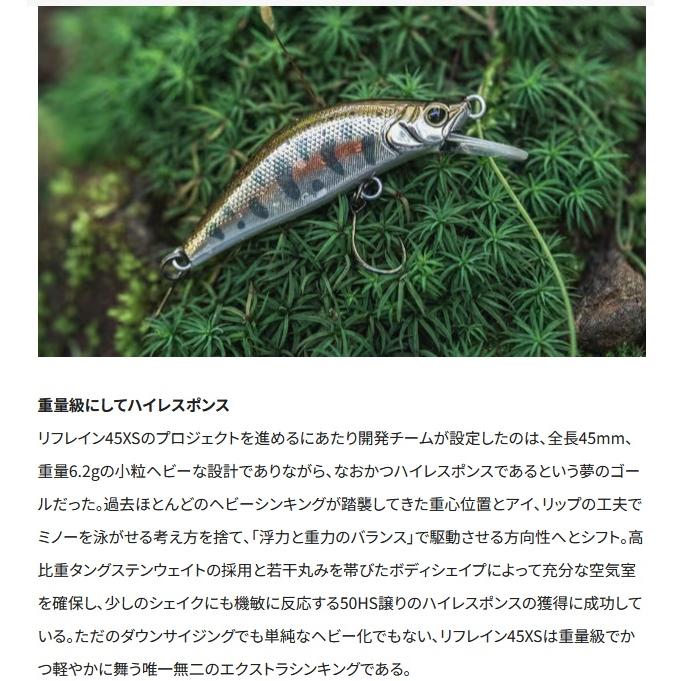 重量級にしてハイレスポンス

リフレイン45XSのプロジェクトを進めるにあたり開発チームが設定したのは、全長45mm、重量6.2gの小粒ヘビーな設計でありながら、なおかつハイレスポンスであるという夢のゴールだった。過去ほとんどのヘビーシンキングが踏襲してきた重心位置とアイ、リップの工夫でミノーを泳がせる考え方を捨て、「浮力と重力のバランス」で駆動させる方向性へとシフト。高比重タングステンウェイトの採用と若干丸みを帯びたボディシェイプによって充分な空気室を確保し、少しのシェイクにも機敏に反応する50HS譲りのハイレスポンスの獲得に成功している。ただのダウンサイジングでも単純なヘビー化でもない、リフレイン45XSは重量級でかつ軽やかに舞う唯一無二のエクストラシンキングである。